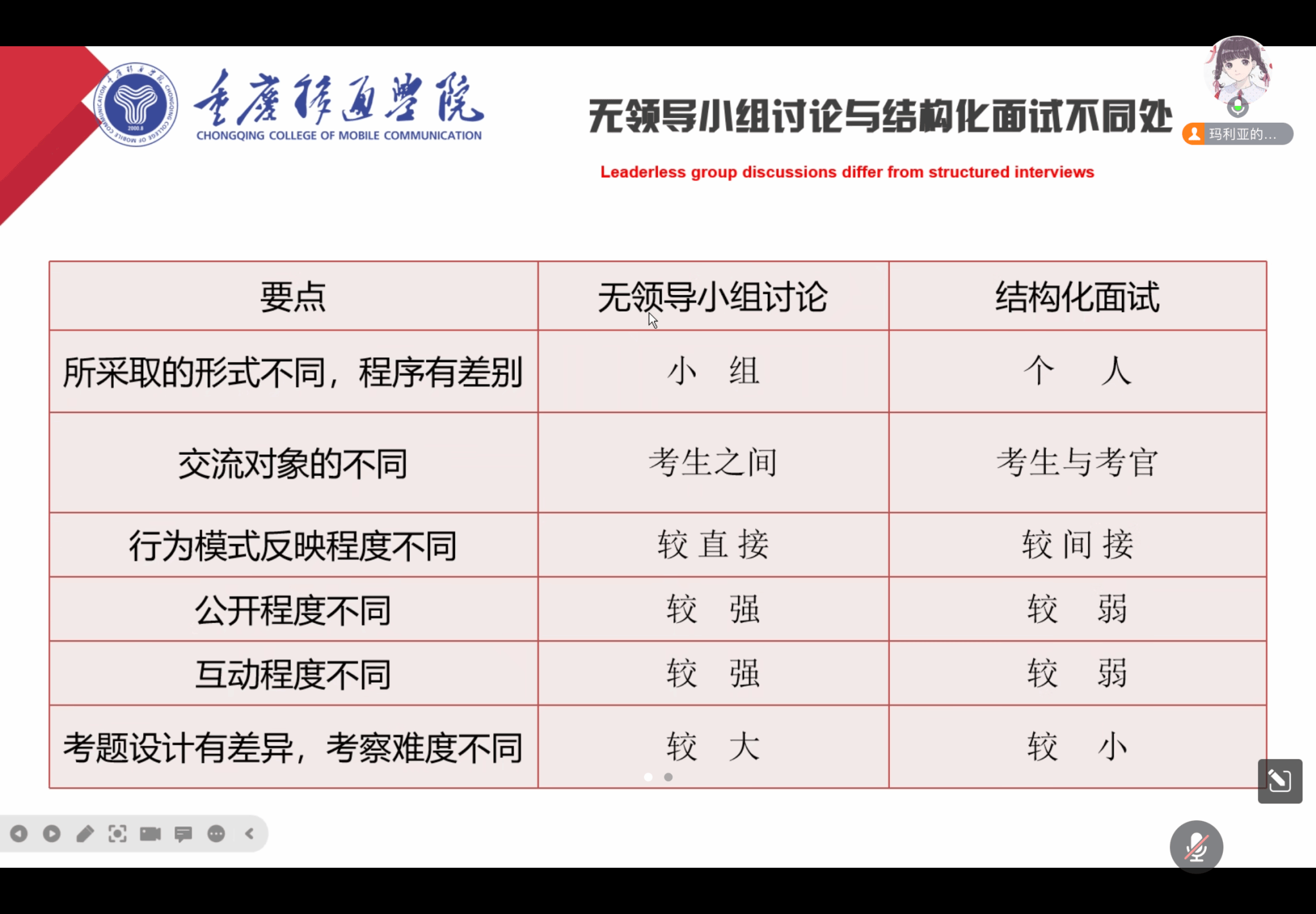 重庆移通学院
CHONGQING COLLEGE OF MOBILE COMMUNICATION

无领导小组讨论与结构化面试不同处

玛利亚的...

Leaderless group discussions differ from structured interviews

| 要点 | 无领导小组讨论 | 结构化面试 |
|---|---|---|
| 所采取的形式不同，程序有差别 | 小 组 | 个 人 |
| 交流对象的不同 | 考生之间 | 考生与考官 |
| 行为模式反映程度不同 | 较 直 接 | 较 间 接 |
| 公开程度不同 | 较 强 | 较 弱 |
| 互动程度不同 | 较 强 | 较 弱 |
| 考题设计有差异，考察难度不同 | 较 大 | 较 小 |